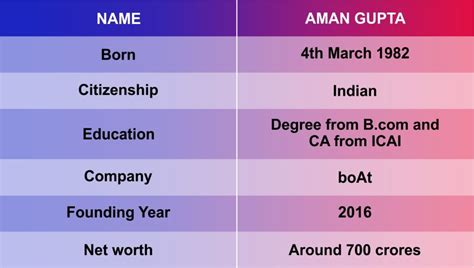 | NAME | AMAN GUPTA |
|---|---|
| Born | 4th March 1982 |
| Citizenship | Indian |
| Education | Degree from B.com and CA from ICAI |
| Company | boAt |
| Founding Year | 2016 |
| Net worth | Around 700 crores |